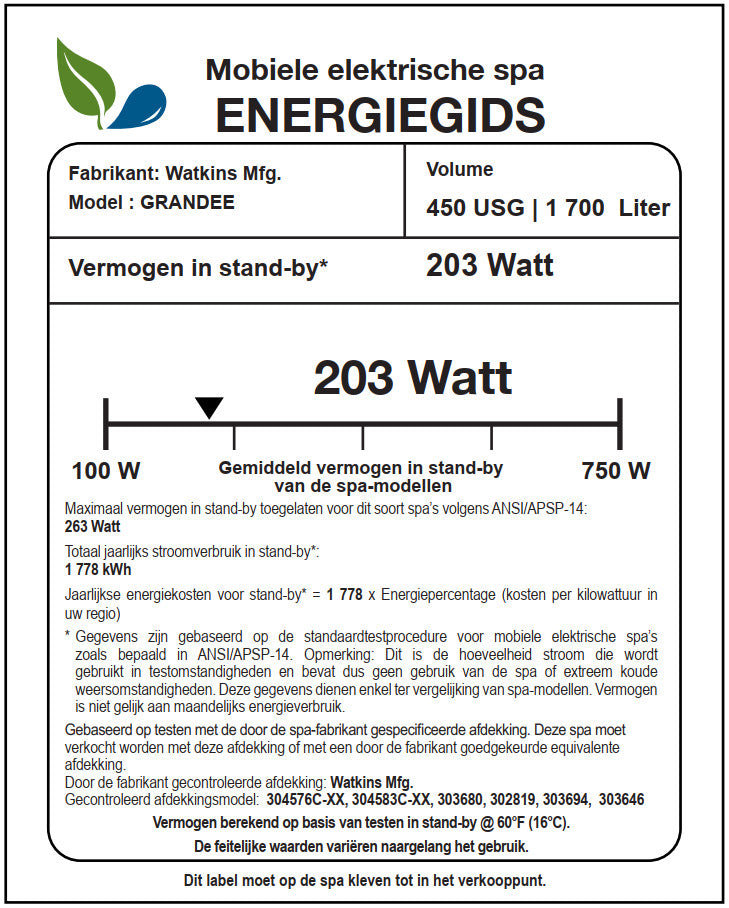 Mobiele elektrische spa
ENERGIEGIDS

Fabrikant: Watkins Mfg.
Model : GRANDEE

Volume
450 USG | 1 700 Liter

Vermogen in stand-by*
203 Watt

203 Watt

100 W
Gemiddeld vermogen in stand-by van de spa-modellen
750 W

Maximaal vermogen in stand-by toegelaten voor dit soort spa's volgens ANSI/APSP-14:
263 Watt

Totaal jaarlijks stroomverbruik in stand-by*:
1 778 kWh

Jaarlijkse energiekosten voor stand-by* = 1 778 x Energiepercentage (kosten per kilowattuur in uw regio)

* Gegevens zijn gebaseerd op de standaardtestprocedure voor mobiele elektrische spa's zoals bepaald in ANSI/APSP-14. Opmerking: Dit is de hoeveelheid stroom die wordt gebruikt in testomstandigheden en bevat dus geen gebruik van de spa of extreem koude weersomstandigheden. Deze gegevens dienen enkel ter vergelijking van spa-modellen. Vermogen is niet gelijk aan maandelijks energieverbruik.

Gebaseerd op testen met de door de spa-fabrikant gespecificeerde afdekking. Deze spa moet verkocht worden met deze afdekking of met een door de fabrikant goedgekeurde equivalente afdekking.
Door de fabrikant gecontroleerde afdekking: Watkins Mfg.
Gecontroleerd afdekkingsmodel: 304576C-XX, 304583C-XX, 303680, 302819, 303694, 303646

Vermogen berekend op basis van testen in stand-by @ 60°F (16°C).
De feitelijke waarden variëren naargelang het gebruik.

Dit label moet op de spa kleven tot in het verkooppunt.